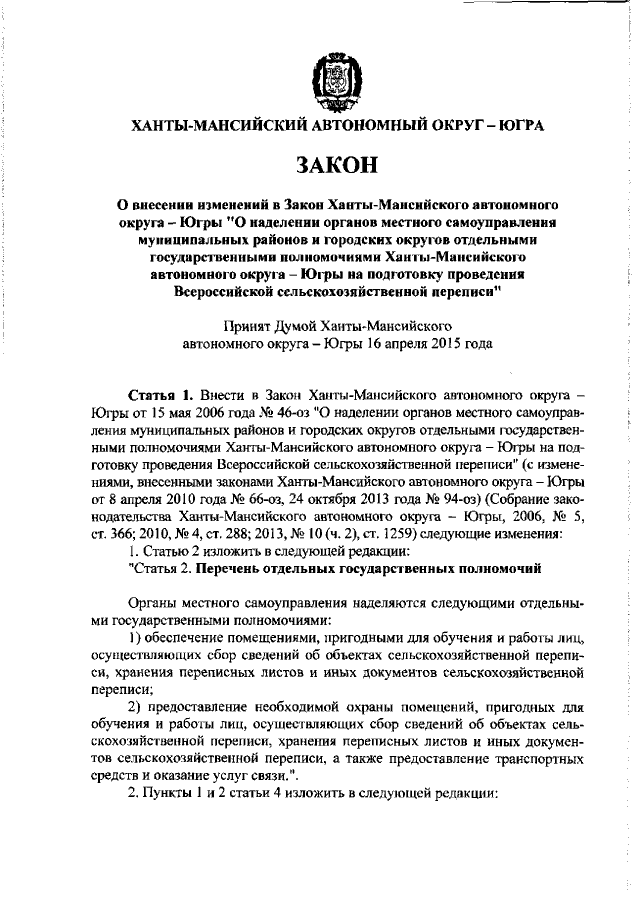 ХАНТЫ-МАНСИЙСКИЙ АВТОНОМНЫЙ ОКРУГ – ЮГРА

ЗАКОН

О внесении изменений в Закон Ханты-Мансийского автономного округа – Югры "О наделении органов местного самоуправления муниципальных районов и городских округов отдельными государственными полномочиями Ханты-Мансийского автономного округа – Югры на подготовку проведения Всероссийской сельскохозяйственной переписи"

Принят Думой Ханты-Мансийского автономного округа – Югры 16 апреля 2015 года

Статья 1. Внести в Закон Ханты-Мансийского автономного округа – Югры от 15 мая 2006 года № 46-оз "О наделении органов местного самоуправления муниципальных районов и городских округов отдельными государственными полномочиями Ханты-Мансийского автономного округа – Югры на подготовку проведения Всероссийской сельскохозяйственной переписи" (с изменениями, внесенными законами Ханты-Мансийского автономного округа – Югры от 8 апреля 2010 года № 66-оз, 24 октября 2013 года № 94-оз) (Собрание законодательства Ханты-Мансийского автономного округа – Югры, 2006, № 5, ст. 366; 2010, № 4, ст. 288; 2013, № 10 (ч. 2), ст. 1259) следующие изменения:

1. Статью 2 изложить в следующей редакции:

"Статья 2. Перечень отдельных государственных полномочий

Органы местного самоуправления наделяются следующими отдельными государственными полномочиями:

1) обеспечение помещениями, пригодными для обучения и работы лиц, осуществляющих сбор сведений об объектах сельскохозяйственной переписи, хранения переписных листов и иных документов сельскохозяйственной переписи;

2) предоставление необходимой охраны помещений, пригодных для обучения и работы лиц, осуществляющих сбор сведений об объектах сельскохозяйственной переписи, хранения переписных листов и иных документов сельскохозяйственной переписи, а также предоставление транспортных средств и оказание услуг связи.".

2. Пункты 1 и 2 статьи 4 изложить в следующей редакции: